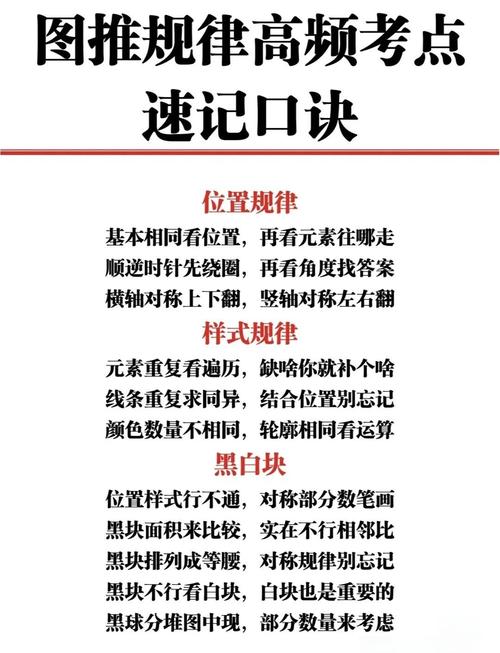 图推规律高频考点
速记口诀

位置规律

基本相同看位置，再看元素往哪走
顺逆时针先绕圈，再看角度找答案
横轴对称上下翻，竖轴对称左右翻

样式规律

元素重复看遍历，缺啥你就补个啥
线条重复求同异，结合位置别忘记
颜色数量不相同，轮廓相同看运算

黑白块

位置样式行不通，对称部分数笔画
黑块面积来比较，实在不行相邻比
黑块排列成等腰，对称规律别忘记
黑块不行看白块，白块也是重要的
黑球分堆图中现，部分数量来考虑